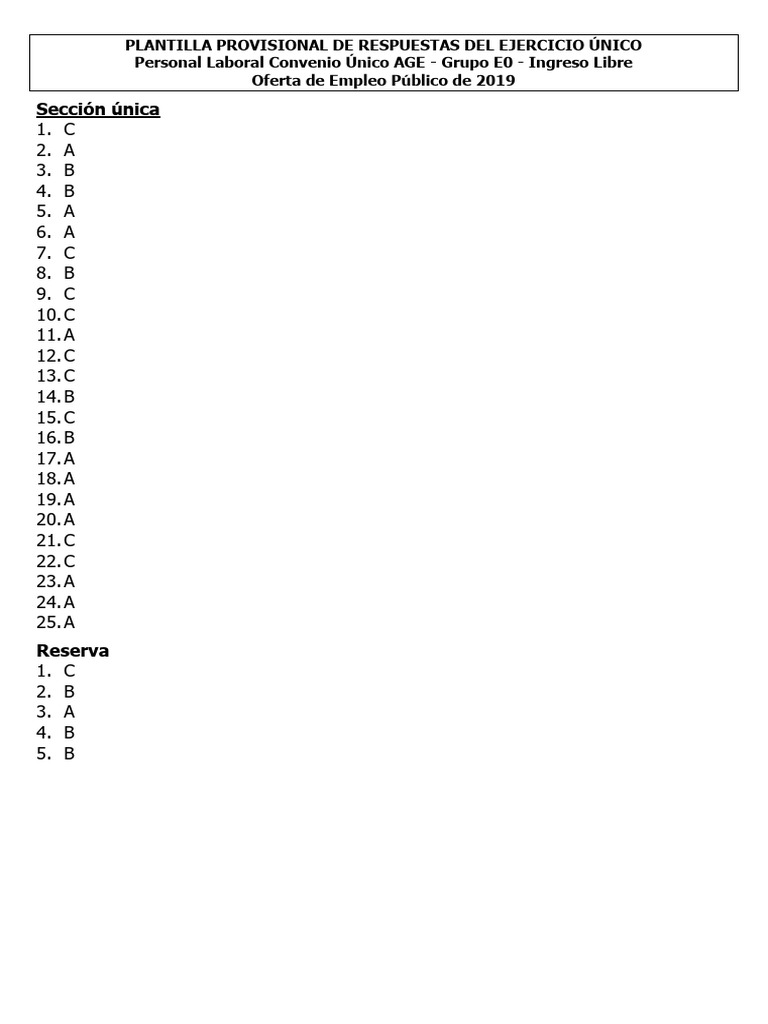 PLANTILLA PROVISIONAL DE RESPUESTAS DEL EJERCICIO ÚNICO
Personal Laboral Convenio Único AGE - Grupo E0 - Ingreso Libre
Oferta de Empleo Público de 2019

Sección única
1. C
2. A
3. B
4. B
5. A
6. A
7. C
8. B
9. C
10. C
11. A
12. C
13. C
14. B
15. C
16. B
17. A
18. A
19. A
20. A
21. C
22. C
23. A
24. A
25. A

Reserva
1. C
2. B
3. A
4. B
5. B